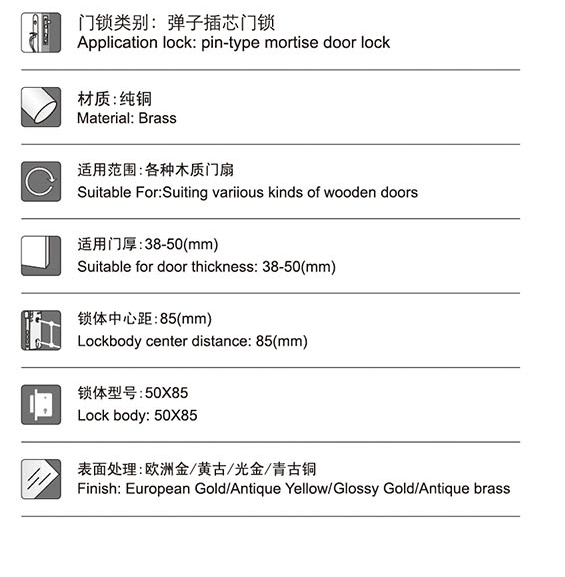 门锁类别：弹子插芯门锁
Application lock: pin-type mortise door lock

材质:纯铜
Material: Brass

适用范围:各种木质门扇
Suitable For:Suiting variious kinds of wooden doors

适用门厚:38-50(mm)
Suitable for door thickness: 38-50(mm)

锁体中心距:85(mm)
Lockbody center distance: 85(mm)

锁体型号:50X85
Lock body: 50X85

表面处理:欧洲金/黄古/光金/青古铜
Finish: European Gold/Antique Yellow/Glossy Gold/Antique brass